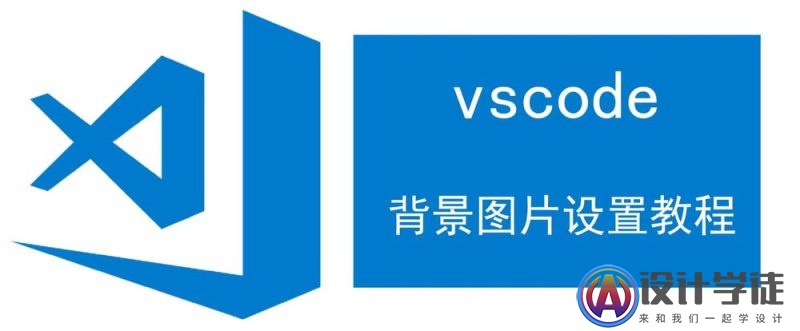 vscode

背景图片设置教程

设计学徒
来和我们一起学设计